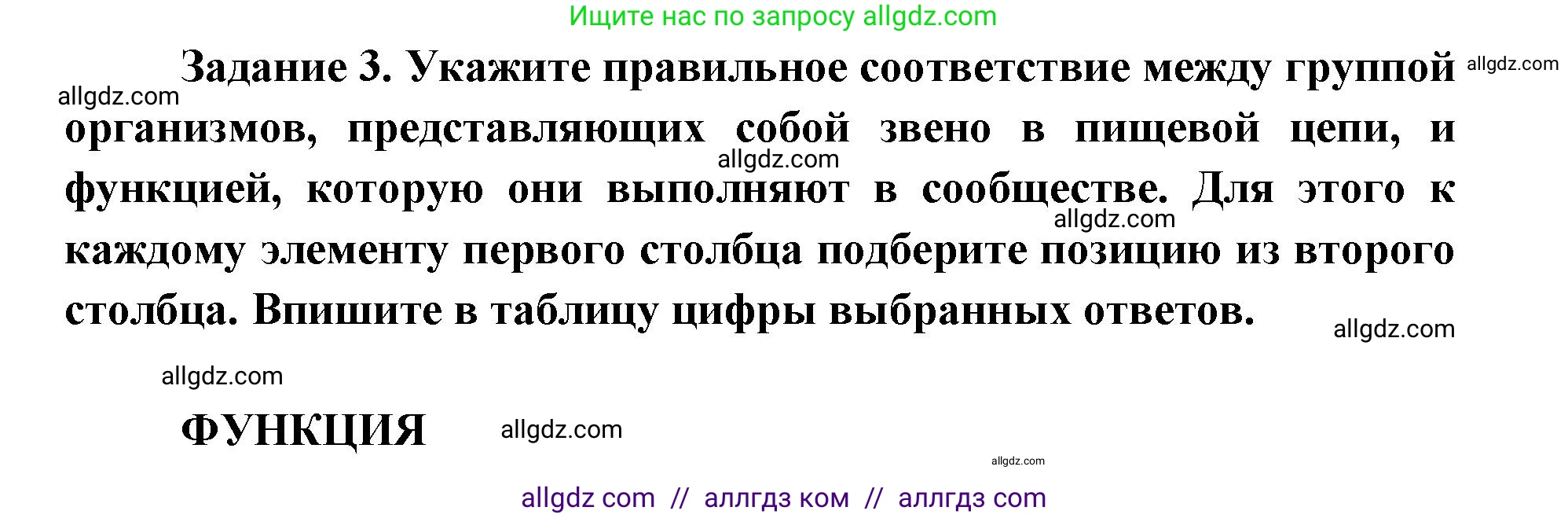 Ищите нас по запросу allgdz.com

Задание 3. Укажите правильное соответствие между группой организмов, представляющих собой звено в пищевой цепи, и функцией, которую они выполняют в сообществе. Для этого к каждому элементу первого столбца подберите позицию из второго столбца. Впишите в таблицу цифры выбранных ответов.

allgdz.com allgdz.com allgdz.com allgdz.com allgdz.com allgdz.com

ФУНКЦИЯ

allgdz.com allgdz.com

allgdz com // аллгдз ком // аллгдз com